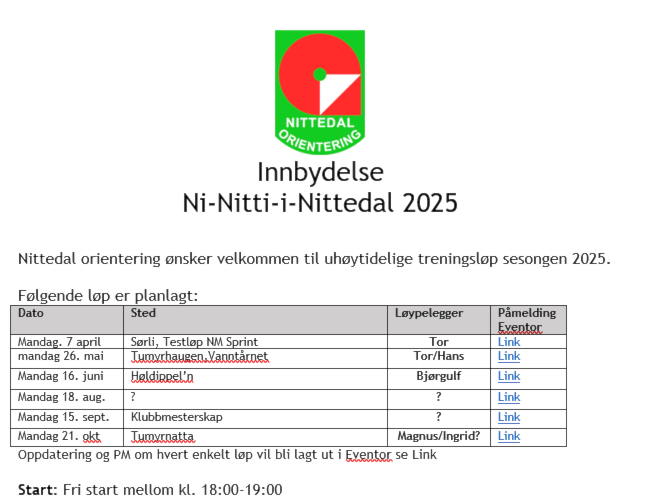 NITTEDAL ORIENTERING

Innbydelse
Ni-Nitti-i-Nittedal 2025

Nittedal orientering ønsker velkommen til uhøytidelige treningsløp sesongen 2025.

Følgende løp er planlagt:

| Dato | Sted | Løypelegger | Påmelding Eventor |
|---|---|---|---|
| Mandag. 7 april | Sørli, Testløp NM Sprint | Tor | Link |
| mandag 26. mai | Tumyrhaugen,Vanntårnet | Tor/Hans | Link |
| Mandag 16. juni | Høldippel'n | Bjørgulf | Link |
| Mandag 18. aug. | ? | ? | Link |
| Mandag 15. sept. | Klubbmesterskap | ? | Link |
| Mandag 21. okt | Tumyrnatta | Magnus/Ingrid? | Link |

Oppdatering og PM om hvert enkelt løp vil bli lagt ut i Eventor se Link

**Start:** Fri start mellom kl. 18:00-19:00